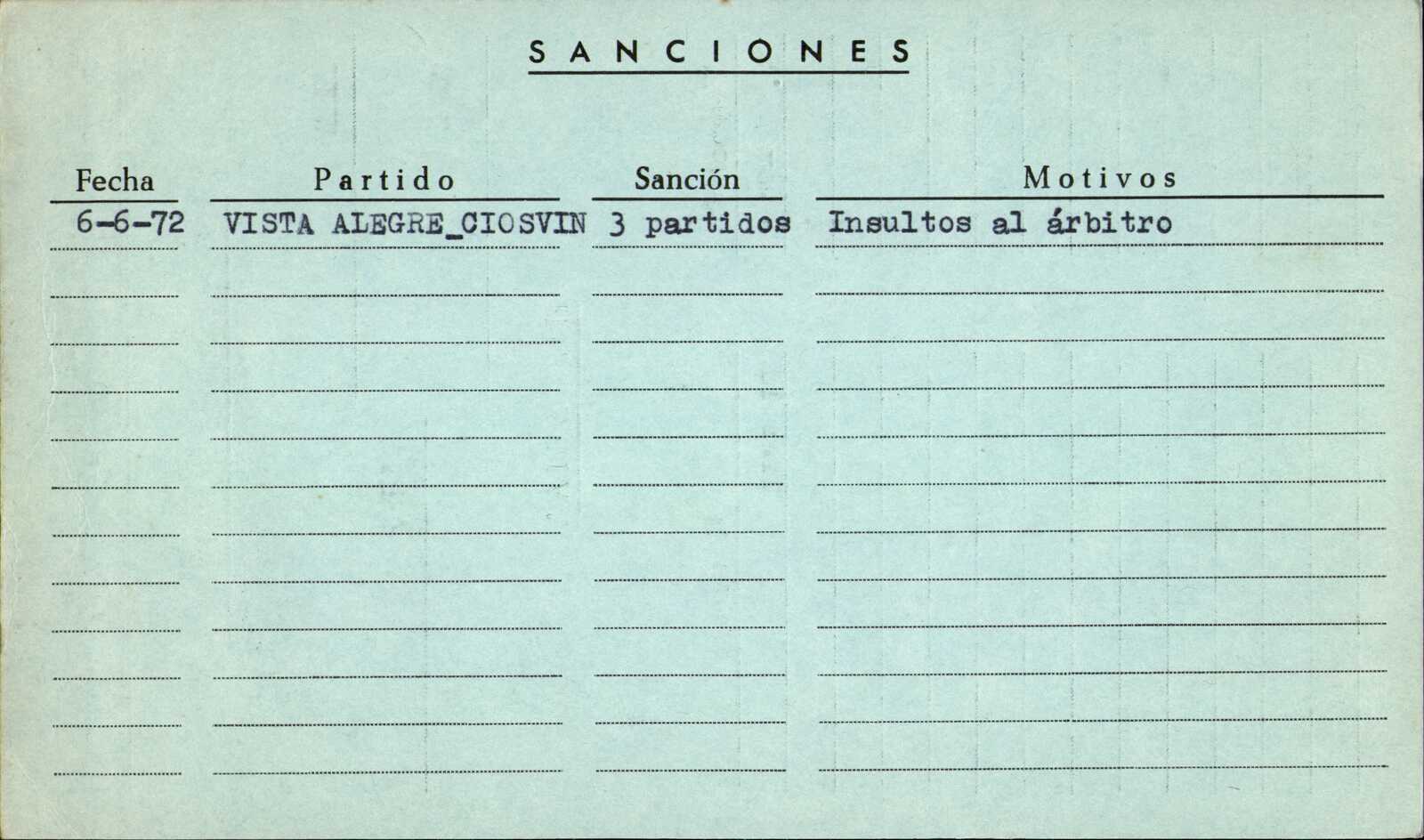 SANCIONES

| Fecha | Partido | Sanción | Motivos |
|---|---|---|---|
| 6-6-72 | VISTA ALEGRE_CIOSVIN | 3 partidos | Insultos al árbitro |